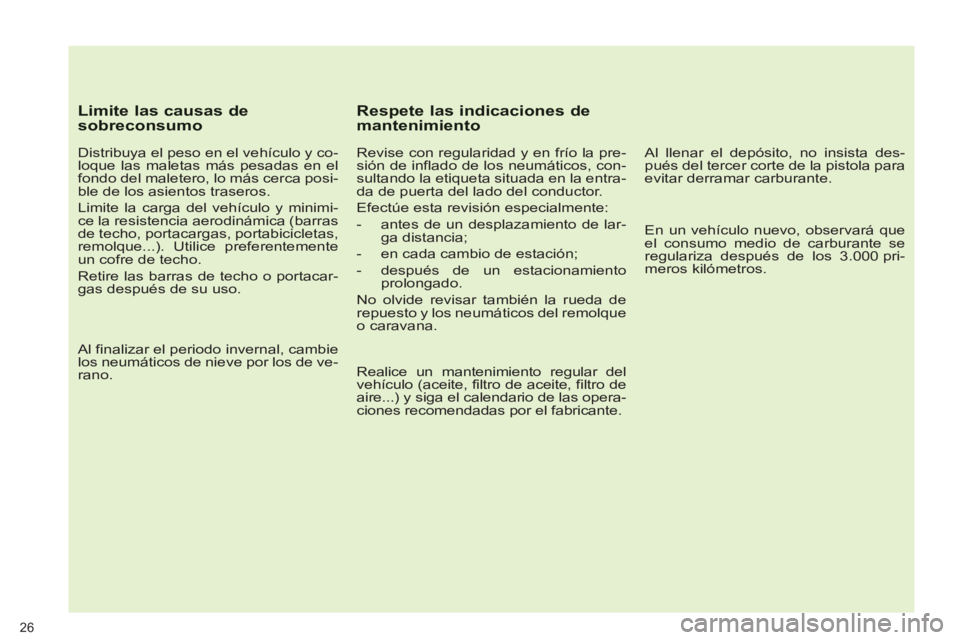 Limite las causas de sobreconsumo

Distribuya el peso en el vehículo y coloque las maletas más pesadas en el fondo del maletero, lo más cerca posible de los asientos traseros.

Limite la carga del vehículo y minimice la resistencia aerodinámica (barras de techo, portacargas, portabicicletas, remolque...). Utilice preferentemente un cofre de techo.

Retire las barras de techo o portacargas después de su uso.

Al finalizar el periodo invernal, cambie los neumáticos de nieve por los de verano.

Respete las indicaciones de mantenimiento

Revise con regularidad y en frío la presión de inflado de los neumáticos, consultando la etiqueta situada en la entrada de puerta del lado del conductor.

Efectúe esta revisión especialmente:

- antes de un desplazamiento de larga distancia;
- en cada cambio de estación;
- después de un estacionamiento prolongado.

No olvide revisar también la rueda de repuesto y los neumáticos del remolque o caravana.

Realice un mantenimiento regular del vehículo (aceite, filtro de aceite, filtro de aire...) y siga el calendario de las operaciones recomendadas por el fabricante.

Al llenar el depósito, no insista después del tercer corte de la pistola para evitar derramar carburante.

En un vehículo nuevo, observará que el consumo medio de carburante se regulariza después de los 3.000 primeros kilómetros.

26

carmanualsonline.info